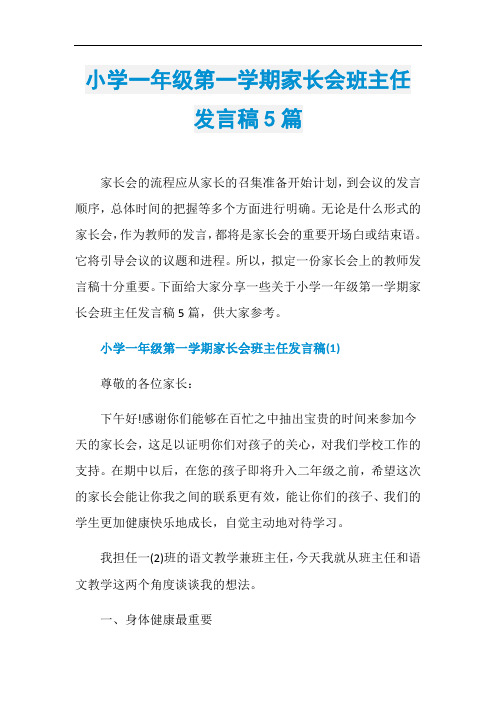 小学一年级第一学期家长会班主任发言稿5篇

家长会的流程应从家长的召集准备开始计划，到会议的发言顺序，总体时间的把握等多个方面进行明确。无论是什么形式的家长会，作为教师的发言，都将是家长会的重要开场白或结束语。它将引导会议的议题和进程。所以，拟定一份家长会上的教师发言稿十分重要。下面给大家分享一些关于小学一年级第一学期家长会班主任发言稿5篇，供大家参考。

小学一年级第一学期家长会班主任发言稿(1)

尊敬的各位家长：

下午好!感谢你们能够在百忙之中抽出宝贵的时间来参加今天的家长会，这足以证明你们对孩子的关心，对我们学校工作的支持。在期中以后，在您的孩子即将升入二年级之前，希望这次的家长会能让你我之间的联系更有效，能让你们的孩子、我们的学生更加健康快乐地成长，自觉主动地对待学习。

我担任一(2)班的语文教学兼班主任，今天我就从班主任和语文教学这两个角度谈谈我的想法。

一、身体健康最重要